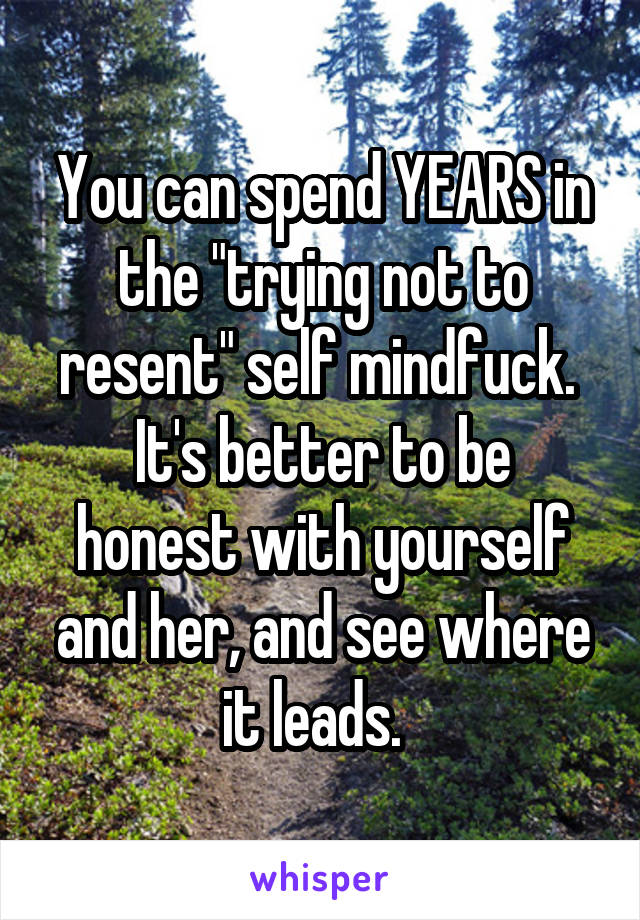 You can spend YEARS in the "trying not to resent" self mindfuck. It's better to be honest with yourself and her, and see where it leads.

whisper